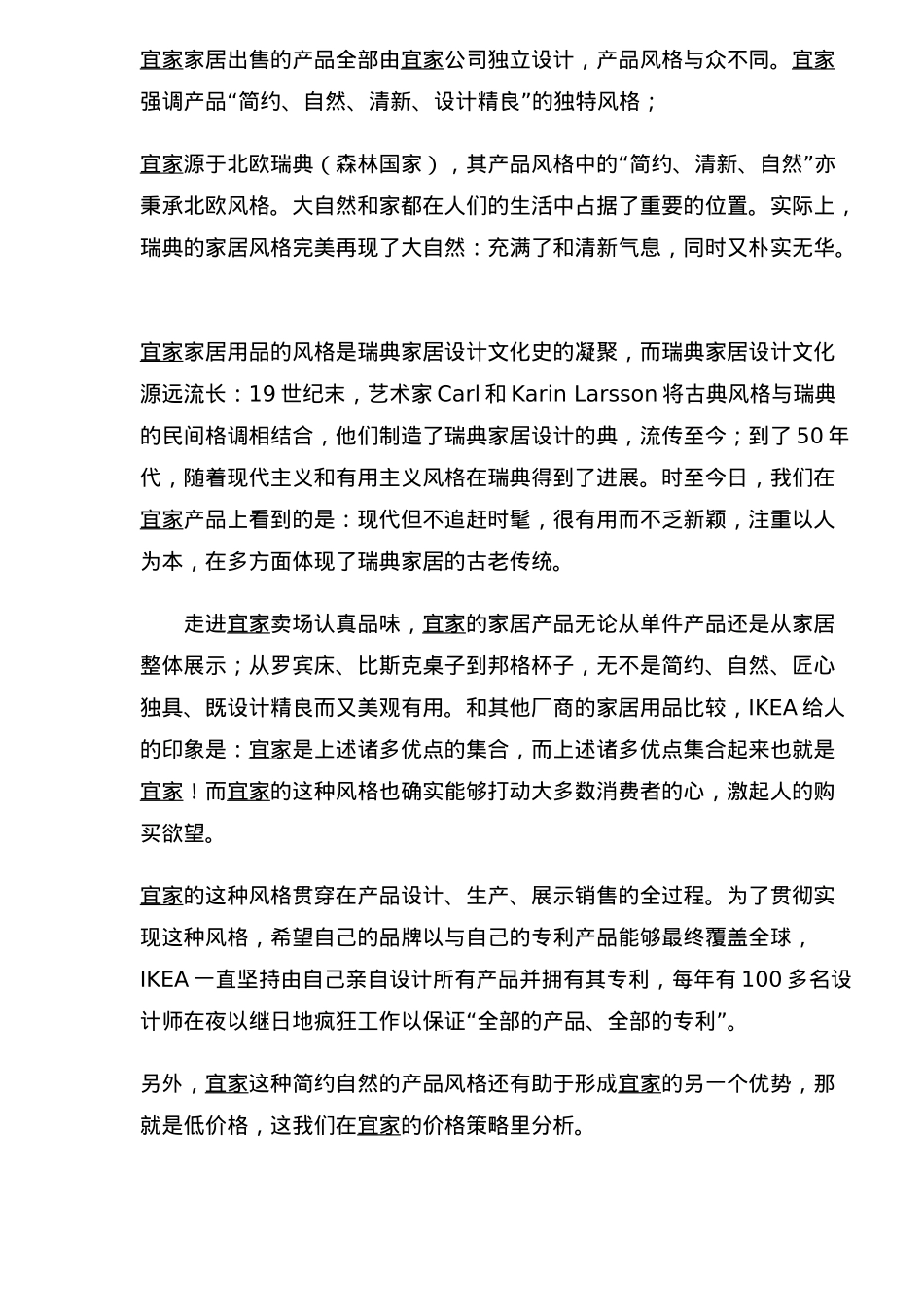 宜家家居出售的产品全部由宜家公司独立设计，产品风格与众不同。宜家强调产品“简约、自然、清新、设计精良”的独特风格；

宜家源于北欧瑞典（森林国家），其产品风格中的“简约、清新、自然”亦秉承北欧风格。大自然和家都在人们的生活中占据了重要的位置。实际上，瑞典的家居风格完美再现了大自然：充满了和清新气息，同时又朴实无华。

宜家家居用品的风格是瑞典家居设计文化史的凝聚，而瑞典家居设计文化源远流长：19世纪末，艺术家Carl和Karin Larsson将古典风格与瑞典的民间格调相结合，他们制造了瑞典家居设计的典，流传至今；到了50年代，随着现代主义和有用主义风格在瑞典得到了进展。时至今日，我们在宜家产品上看到的是：现代但不追赶时髦，很有用而不乏新颖，注重以人为本，在多方面体现了瑞典家居的古老传统。

走进宜家卖场认真品味，宜家的家居产品无论从单件产品还是从家居整体展示；从罗宾床、比斯克桌子到邦格杯子，无不是简约、自然、匠心独具、既设计精良而又美观有用。和其他厂商的家居用品比较，IKEA给人的印象是：宜家是上述诸多优点的集合，而上述诸多优点集合起来也就是宜家！而宜家的这种风格也确实能够打动大多数消费者的心，激起人的购买欲望。

宜家的这种风格贯穿在产品设计、生产、展示销售的全过程。为了贯彻实现这种风格，希望自己的品牌以与自己的专利产品能够最终覆盖全球，IKEA一直坚持由自己亲自设计所有产品并拥有其专利，每年有100多名设计师在夜以继日地疯狂工作以保证“全部的产品、全部的专利”。

另外，宜家这种简约自然的产品风格还有助于形成宜家的另一个优势，那就是低价格，这我们在宜家的价格策略里分析。